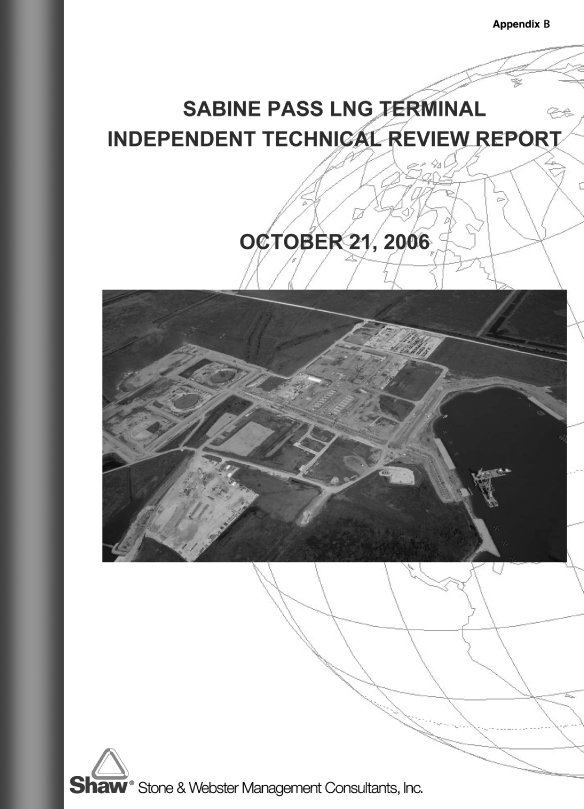 Appendix B

SABINE PASS LNG TERMINAL
INDEPENDENT TECHNICAL REVIEW REPORT

OCTOBER 21, 2006

Shaw® Stone & Webster Management Consultants, Inc.